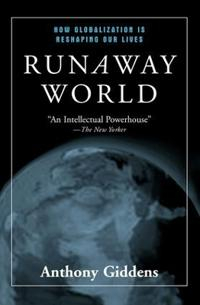 HOW GLOBALIZATION IS RESHAPING OUR LIVES

RUNAWAY WORLD

"An Intellectual Powerhouse"
—The New Yorker

Anthony Giddens